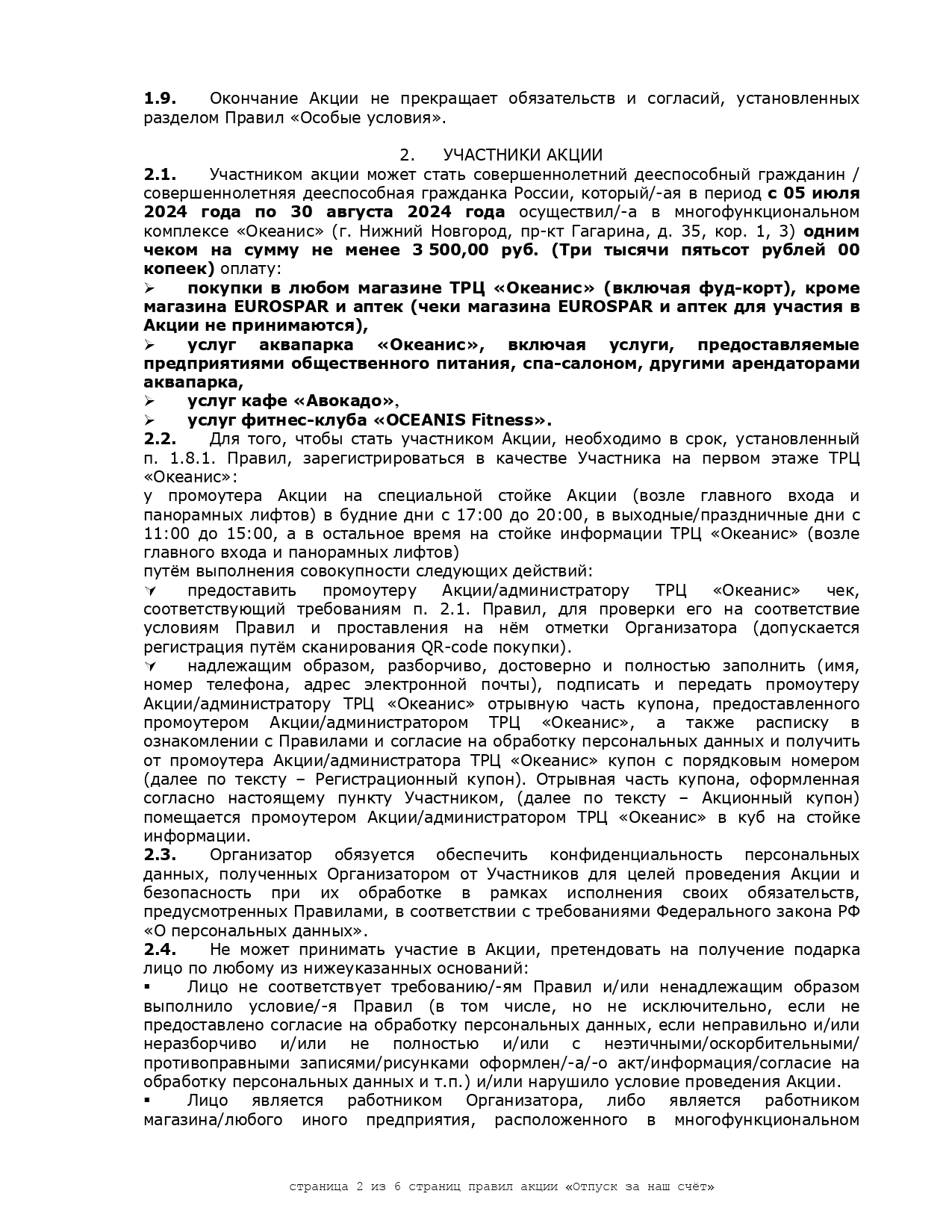 1.9. Окончание Акции не прекращает обязательств и согласий, установленных разделом Правил «Особые условия».

2. УЧАСТНИКИ АКЦИИ

2.1. Участником акции может стать совершеннолетний дееспособный гражданин / совершеннолетняя дееспособная гражданка России, который/-ая в период с 05 июля 2024 года по 30 августа 2024 года осуществил/-а в многофункциональном комплексе «Океанис» (г. Нижний Новгород, пр-кт Гагарина, д. 35, кор. 1, 3) одним чеком на сумму не менее 3 500,00 руб. (Три тысячи пятьсот рублей 00 копеек) оплату:

➢ покупки в любом магазине ТРЦ «Океанис» (включая фуд-корт), кроме магазина EUROSPAR и аптек (чеки магазина EUROSPAR и аптек для участия в Акции не принимаются),

➢ услуг аквапарка «Океанис», включая услуги, предоставляемые предприятиями общественного питания, спа-салоном, другими арендаторами аквапарка,

➢ услуг кафе «Авокадо»,

➢ услуг фитнес-клуба «OCEANIS Fitness».

2.2. Для того, чтобы стать участником Акции, необходимо в срок, установленный п. 1.8.1. Правил, зарегистрироваться в качестве Участника на первом этаже ТРЦ «Океанис»:

у промоутера Акции на специальной стойке Акции (возле главного входа и панорамных лифтов) в будние дни с 17:00 до 20:00, в выходные/праздничные дни с 11:00 до 15:00, а в остальное время на стойке информации ТРЦ «Океанис» (возле главного входа и панорамных лифтов)

путём выполнения совокупности следующих действий:

➢ предоставить промоутеру Акции/администратору ТРЦ «Океанис» чек, соответствующий требованиям п. 2.1. Правил, для проверки его на соответствие условиям Правил и проставления на нём отметки Организатора (допускается регистрация путём сканирования QR-code покупки).

➢ надлежащим образом, разборчиво, достоверно и полностью заполнить (имя, номер телефона, адрес электронной почты), подписать и передать промоутеру Акции/администратору ТРЦ «Океанис» отрывную часть купона, предоставленного промоутером Акции/администратором ТРЦ «Океанис», а также расписку в ознакомлении с Правилами и согласие на обработку персональных данных и получить от промоутера Акции/администратора ТРЦ «Океанис» купон с порядковым номером (далее по тексту – Регистрационный купон). Отрывная часть купона, оформленная согласно настоящему пункту Участником, (далее по тексту – Акционный купон) помещается промоутером Акции/администратором ТРЦ «Океанис» в куб на стойке информации.

2.3. Организатор обязуется обеспечить конфиденциальность персональных данных, полученных Организатором от Участников для целей проведения Акции и безопасность при их обработке в рамках исполнения своих обязательств, предусмотренных Правилами, в соответствии с требованиями Федерального закона РФ «О персональных данных».

2.4. Не может принимать участие в Акции, претендовать на получение подарка лицо по любому из нижеуказанных оснований:

▪ Лицо не соответствует требованию/-ям Правил и/или ненадлежащим образом выполнило условие/-я Правил (в том числе, но не исключительно, если не предоставлено согласие на обработку персональных данных, если неправильно и/или неразборчиво и/или не полностью и/или с неэтичными/оскорбительными/ противоправными записями/рисунками оформлен/-а/-о акт/информация/согласие на обработку персональных данных и т.п.) и/или нарушило условие проведения Акции.

▪ Лицо является работником Организатора, либо является работником магазина/любого иного предприятия, расположенного в многофункциональном

страница 2 из 6 страниц правил акции «Отпуск за наш счёт»